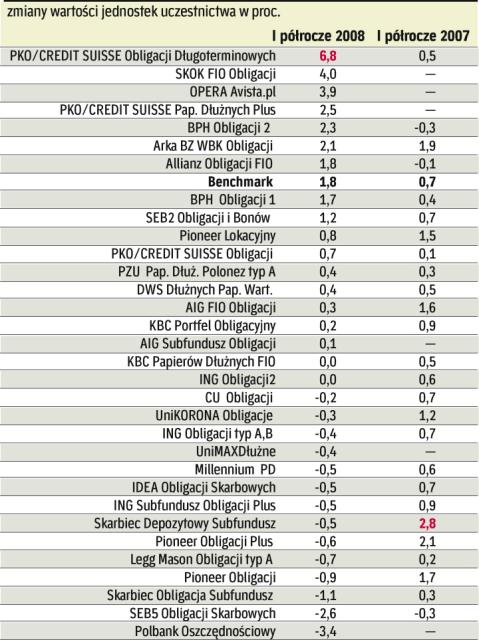 zmiany wartości jednostek uczestnictwa w proc.

| | I półrocze 2008 | I półrocze 2007 |
|---|---|---|
| PKO/CREDIT SUISSE Obligacji Długoterminowych | 6,8 | 0,5 |
| SKOK FIO Obligacji | 4,0 | — |
| OPERA Avista.pl | 3,9 | — |
| PKO/CREDIT SUISSE Pap. Dłużnych Plus | 2,5 | — |
| BPH Obligacji 2 | 2,3 | -0,3 |
| Arka BZ WBK Obligacji | 2,1 | 1,9 |
| Allianz Obligacji FIO | 1,8 | -0,1 |
| **Benchmark** | **1,8** | **0,7** |
| BPH Obligacji 1 | 1,7 | 0,4 |
| SEB2 Obligacji i Bonów | 1,2 | 0,7 |
| Pioneer Lokacyjny | 0,8 | 1,5 |
| PKO/CREDIT SUISSE Obligacji | 0,7 | 0,1 |
| PZU Pap. Dłuż. Polonez typ A | 0,4 | 0,3 |
| DWS Dłużnych Pap. Wart. | 0,4 | 0,5 |
| AIG FIO Obligacji | 0,3 | 1,6 |
| KBC Portfel Obligacyjny | 0,2 | 0,9 |
| AIG Subfundusz Obligacji | 0,1 | — |
| KBC Papierów Dłużnych FIO | 0,0 | 0,5 |
| ING Obligacji2 | 0,0 | 0,6 |
| CU Obligacji | -0,2 | 0,7 |
| UniKORONA Obligacje | -0,3 | 1,2 |
| ING Obligacji typ A,B | -0,4 | 0,7 |
| UniMAXDłużne | -0,4 | — |
| Millennium PD | -0,5 | 0,6 |
| IDEA Obligacji Skarbowych | -0,5 | 0,7 |
| ING Subfundusz Obligacji Plus | -0,5 | 0,9 |
| Skarbiec Depozytowy Subfundusz | -0,5 | 2,8 |
| Pioneer Obligacji Plus | -0,6 | 2,1 |
| Legg Mason Obligacji typ A | -0,7 | 0,2 |
| Pioneer Obligacji | -0,9 | 1,7 |
| Skarbiec Obligacja Subfundusz | -1,1 | 0,3 |
| SEB5 Obligacji Skarbowych | -2,6 | -0,3 |
| Polbank Oszczędnościowy | -3,4 | — |